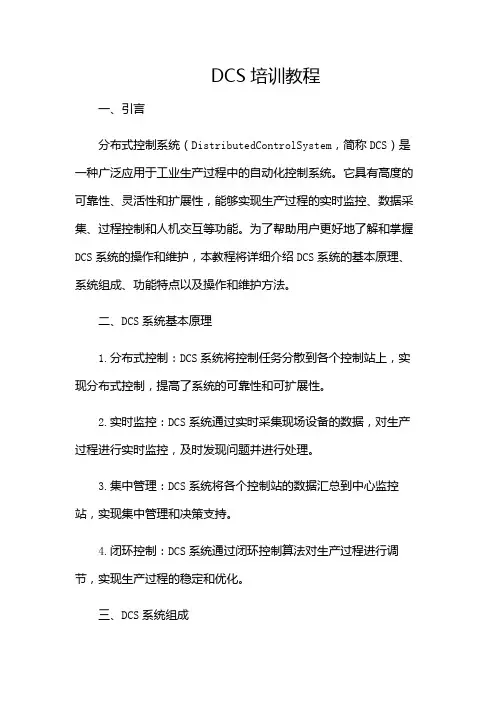 DCS 培训教程

一、引言

分布式控制系统（DistributedControlSystem，简称 DCS）是一种广泛应用于工业生产过程中的自动化控制系统。它具有高度的可靠性、灵活性和扩展性，能够实现生产过程的实时监控、数据采集、过程控制和人机交互等功能。为了帮助用户更好地了解和掌握 DCS 系统的操作和维护，本教程将详细介绍 DCS 系统的基本原理、系统组成、功能特点以及操作和维护方法。

二、DCS 系统基本原理

1. 分布式控制：DCS 系统将控制任务分散到各个控制站上，实现分布式控制，提高了系统的可靠性和可扩展性。

2. 实时监控：DCS 系统通过实时采集现场设备的数据，对生产过程进行实时监控，及时发现问题并进行处理。

3. 集中管理：DCS 系统将各个控制站的数据汇总到中心监控站，实现集中管理和决策支持。

4. 闭环控制：DCS 系统通过闭环控制算法对生产过程进行调节，实现生产过程的稳定和优化。

三、DCS 系统组成